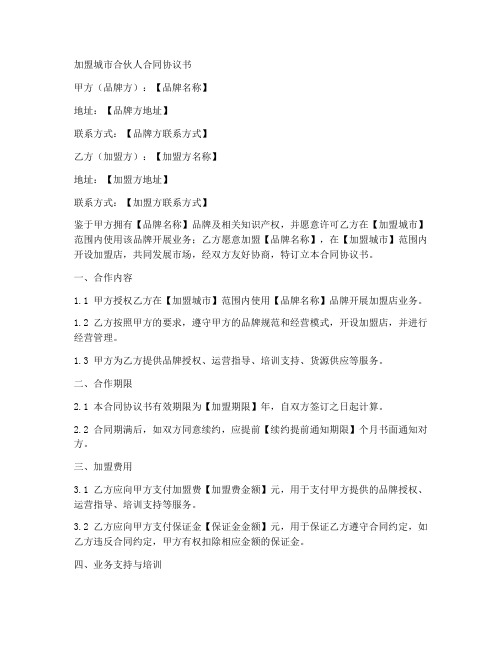 加盟城市合伙人合同协议书

甲方（品牌方）：【品牌名称】

地址：【品牌方地址】

联系方式：【品牌方联系方式】

乙方（加盟方）：【加盟方名称】

地址：【加盟方地址】

联系方式：【加盟方联系方式】

鉴于甲方拥有【品牌名称】品牌及相关知识产权，并愿意许可乙方在【加盟城市】范围内使用该品牌开展业务；乙方愿意加盟【品牌名称】，在【加盟城市】范围内开设加盟店，共同发展市场，经双方友好协商，特订立本合同协议书。

一、合作内容

1.1 甲方授权乙方在【加盟城市】范围内使用【品牌名称】品牌开展加盟店业务。

1.2 乙方按照甲方的要求，遵守甲方的品牌规范和经营模式，开设加盟店，并进行经营管理。

1.3 甲方为乙方提供品牌授权、运营指导、培训支持、货源供应等服务。

二、合作期限

2.1 本合同协议书有效期限为【加盟期限】年，自双方签订之日起计算。

2.2 合同期满后，如双方同意续约，应提前【续约提前通知期限】个月书面通知对方。

三、加盟费用

3.1 乙方应向甲方支付加盟费【加盟费金额】元，用于支付甲方提供的品牌授权、运营指导、培训支持等服务。

3.2 乙方应向甲方支付保证金【保证金金额】元，用于保证乙方遵守合同约定，如乙方违反合同约定，甲方有权扣除相应金额的保证金。

四、业务支持与培训